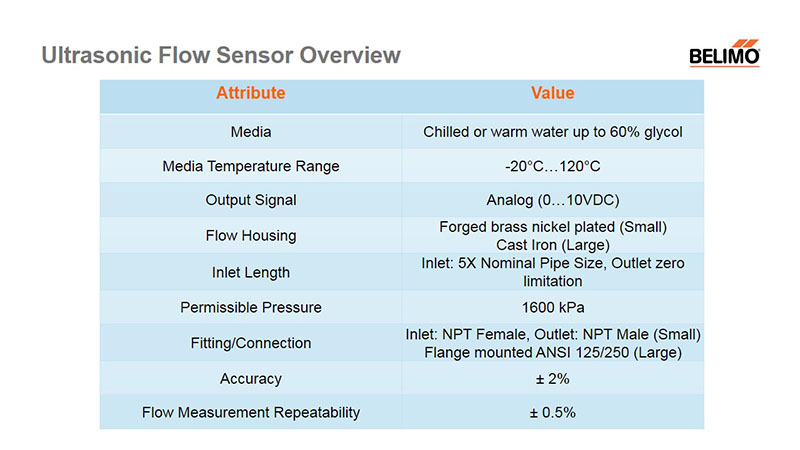 Ultrasonic Flow Sensor Overview

BELIMO

| Attribute | Value |
|---|---|
| Media | Chilled or warm water up to 60% glycol |
| Media Temperature Range | -20°C…120°C |
| Output Signal | Analog (0…10VDC) |
| Flow Housing | Forged brass nickel plated (Small) Cast Iron (Large) |
| Inlet Length | Inlet: 5X Nominal Pipe Size, Outlet zero limitation |
| Permissible Pressure | 1600 kPa |
| Fitting/Connection | Inlet: NPT Female, Outlet: NPT Male (Small) Flange mounted ANSI 125/250 (Large) |
| Accuracy | ± 2% |
| Flow Measurement Repeatability | ± 0.5% |